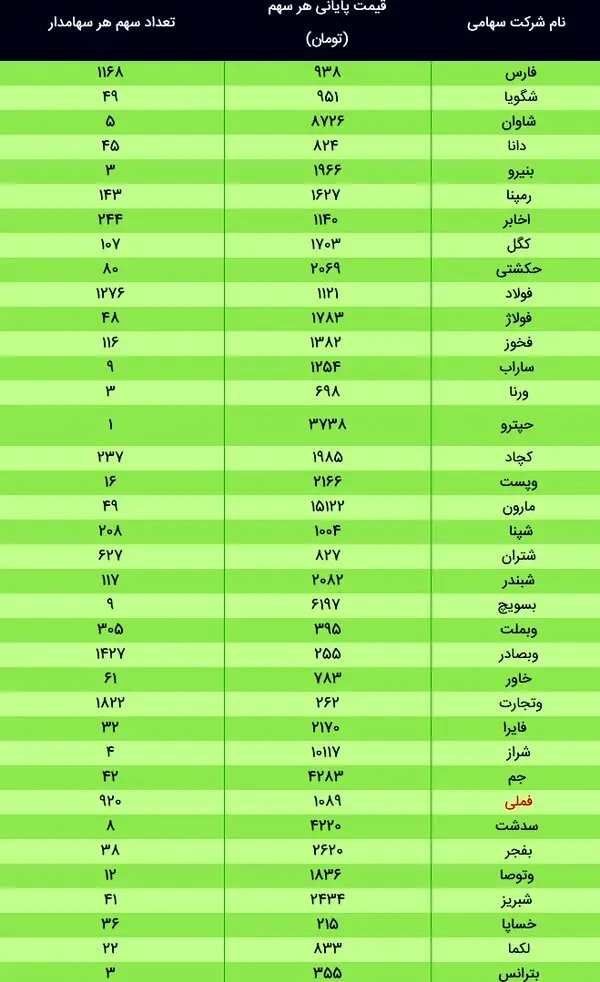 | نام شرکت سهامی | قیمت پایانی هر سهم (تومان) | تعداد سهم هر سهامدار |
|---|---|---|
| فارس | ۹۳۸ | ۱۱۶۸ |
| شگویا | ۹۵۱ | ۴۹ |
| شاوان | ۸۷۲۶ | ۵ |
| دانا | ۸۲۴ | ۴۵ |
| بنیرو | ۱۹۶۶ | ۳ |
| رمپنا | ۱۶۲۷ | ۱۴۳ |
| اخابر | ۱۱۴۰ | ۲۴۴ |
| کگل | ۱۷۰۳ | ۱۰۷ |
| حکشتی | ۲۰۶۹ | ۸۰ |
| فولاد | ۱۱۲۱ | ۱۲۷۶ |
| فولاژ | ۱۷۸۳ | ۴۸ |
| فخوز | ۱۳۸۲ | ۱۱۶ |
| ساراب | ۱۲۵۴ | ۹ |
| ورنا | ۶۹۸ | ۳ |
| حپترو | ۳۷۳۸ | ۱ |
| کچاد | ۱۹۸۵ | ۲۳۷ |
| وپست | ۲۱۶۶ | ۱۶ |
| مارون | ۱۵۱۲۲ | ۴۹ |
| شپنا | ۱۰۰۴ | ۲۰۸ |
| شتران | ۸۲۷ | ۶۲۷ |
| شبندر | ۲۰۸۲ | ۱۱۷ |
| بسویچ | ۶۱۹۷ | ۹ |
| وبملت | ۳۹۵ | ۳۰۵ |
| وبصادر | ۲۵۵ | ۱۴۲۷ |
| خاور | ۷۸۳ | ۶۱ |
| وتجارت | ۲۶۲ | ۱۸۲۲ |
| فایرا | ۲۱۷۰ | ۳۲ |
| شراز | ۱۰۱۱۷ | ۴ |
| جم | ۴۲۸۳ | ۴۲ |
| فملی | ۱۰۸۹ | ۹۲۰ |
| سدشت | ۴۲۲۰ | ۸ |
| بفجر | ۲۶۲۰ | ۳۸ |
| وتوصا | ۱۸۳۶ | ۱۲ |
| شبریز | ۲۴۳۴ | ۴۱ |
| خساپا | ۲۱۵ | ۳۶ |
| لکما | ۸۳۳ | ۲۲ |
| بترانس | ۳۵۵ | ۳ |